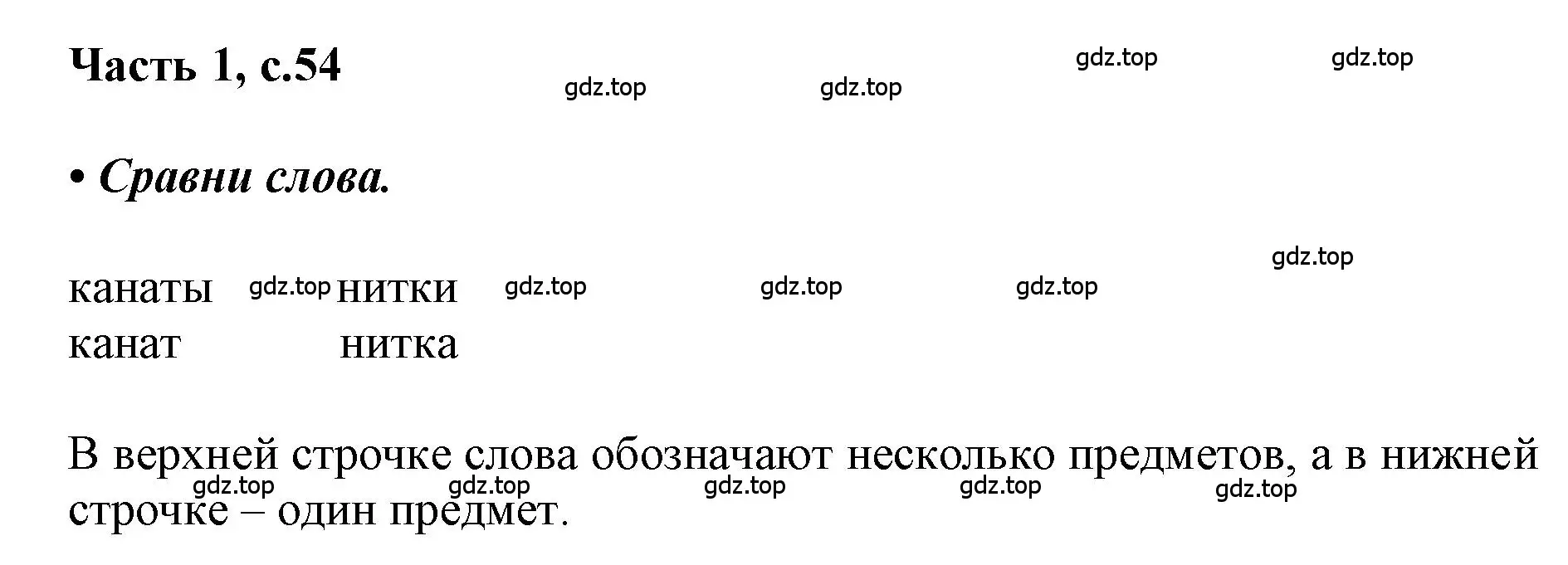 Часть 1, с.54

gdz.top gdz.top gdz.top gdz.top

• Сравни слова.

gdz.top

канаты gdz.top нитки gdz.top gdz.top gdz.top
канат нитка

В верхней строчке слова обозначают несколько предметов, а в нижней строчке – один предмет.

gdz.top gdz.top gdz.top gdz.top gdz.top